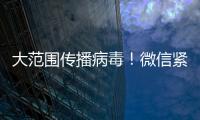 大范围传播病毒！微信紧